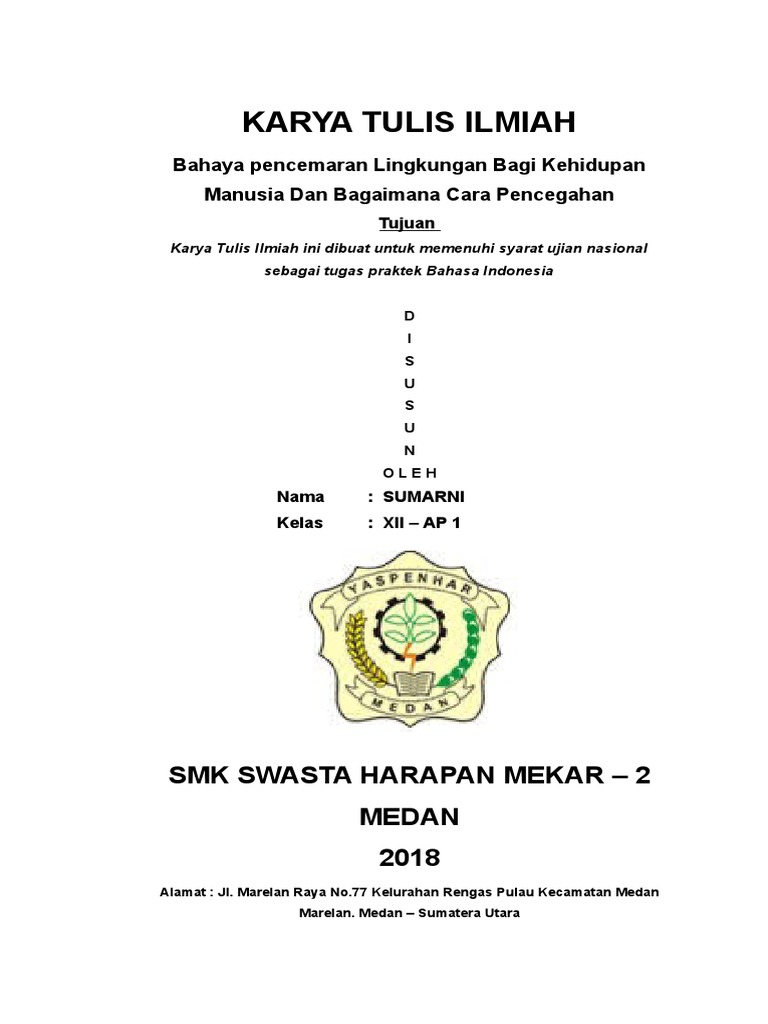 KARYA TULIS ILMIAH

Bahaya pencemaran Lingkungan Bagi Kehidupan Manusia Dan Bagaimana Cara Pencegahan

Tujuan

Karya Tulis Ilmiah ini dibuat untuk memenuhi syarat ujian nasional sebagai tugas praktek Bahasa Indonesia

D
I
S
U
S
U
N
O L E H

Nama : SUMARNI
Kelas : XII – AP 1

YASPENHAR
MEDAN

SMK SWASTA HARAPAN MEKAR – 2
MEDAN
2018

Alamat : Jl. Marelan Raya No.77 Kelurahan Rengas Pulau Kecamatan Medan Marelan. Medan – Sumatera Utara